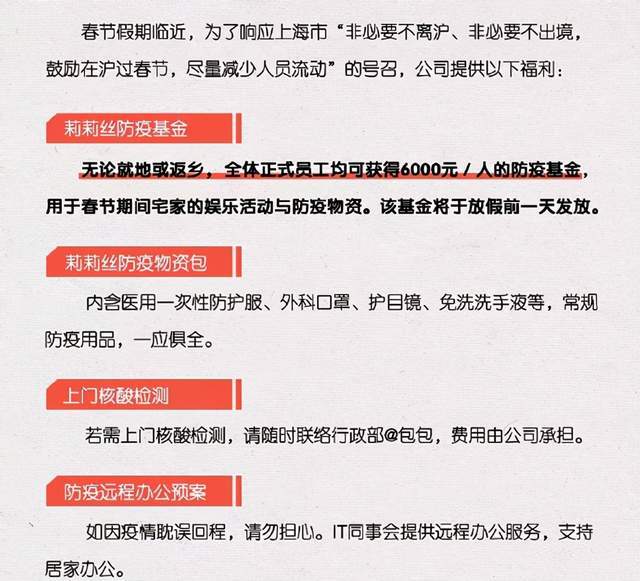 春节假期临近，为了响应上海市“非必要不离沪、非必要不出境，鼓励在沪过春节，尽量减少人员流动”的号召，公司提供以下福利：

莉莉丝防疫基金

无论就地或返乡，全体正式员工均可获得6000元 / 人的防疫基金，用于春节期间宅家的娱乐活动与防疫物资。该基金将于放假前一天发放。

莉莉丝防疫物资包

内含医用一次性防护服、外科口罩、护目镜、免洗洗手液等，常规防疫用品，一应俱全。

上门核酸检测

若需上门核酸检测，请随时联络行政部@包包，费用由公司承担。

防疫远程办公预案

如因疫情耽误回程，请勿担心。IT同事会提供远程办公服务，支持居家办公。